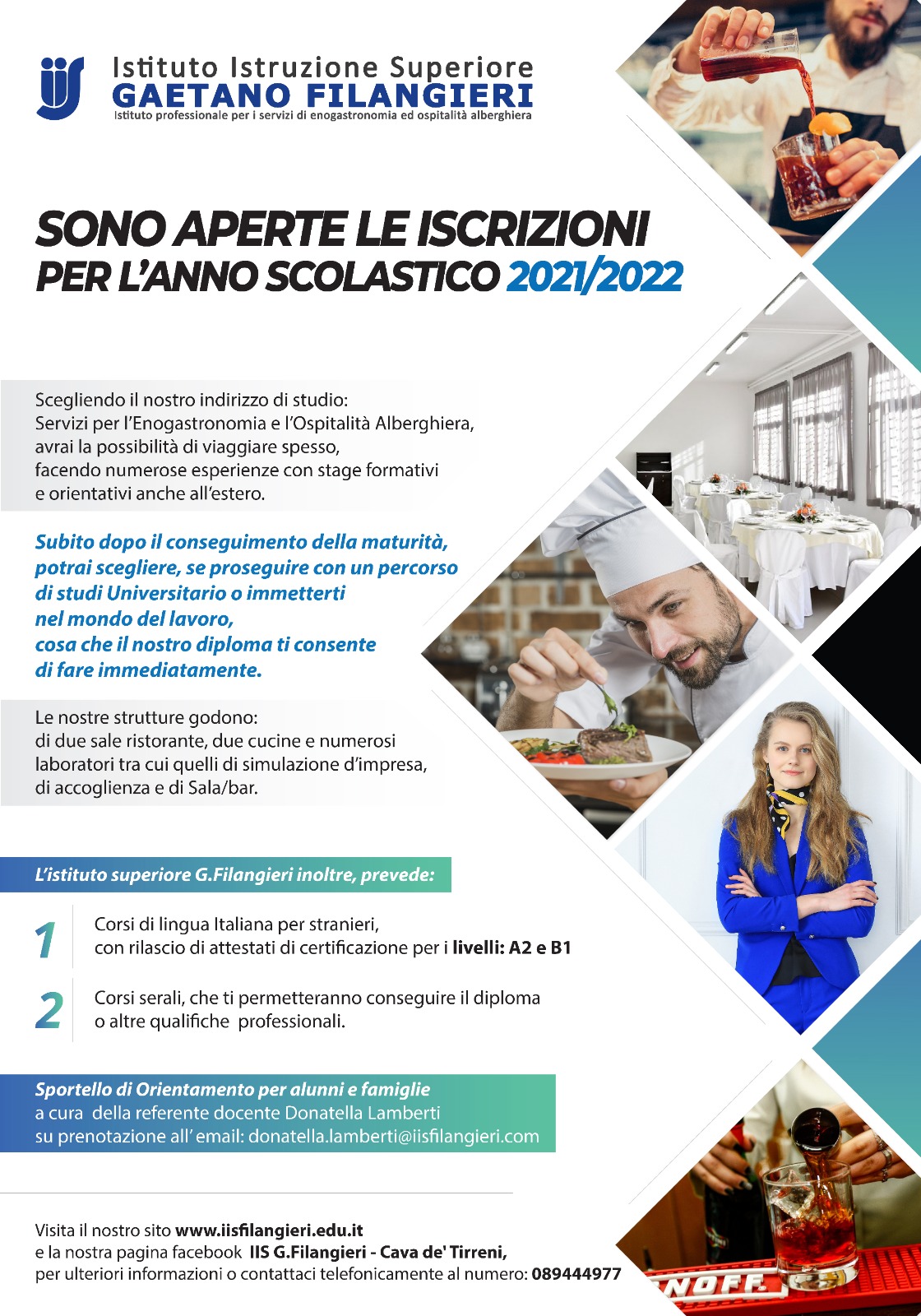 iis

Istituto Istruzione Superiore
GAETANO FILANGIERI
Istituto professionale per i servizi di enogastronomia ed ospitalità alberghiera

SONO APERTE LE ISCRIZIONI
PER L'ANNO SCOLASTICO 2021/2022

Scegliendo il nostro indirizzo di studio:
Servizi per l'Enogastronomia e l'Ospitalità Alberghiera, avrai la possibilità di viaggiare spesso, facendo numerose esperienze con stage formativi e orientativi anche all'estero.

Subito dopo il conseguimento della maturità, potrai scegliere, se proseguire con un percorso di studi Universitario o immetterti nel mondo del lavoro, cosa che il nostro diploma ti consente di fare immediatamente.

Le nostre strutture godono:
di due sale ristorante, due cucine e numerosi laboratori tra cui quelli di simulazione d'impresa, di accoglienza e di Sala/bar.

L'istituto superiore G.Filangieri inoltre, prevede:

1 Corsi di lingua Italiana per stranieri, con rilascio di attestati di certificazione per i livelli: A2 e B1

2 Corsi serali, che ti permetteranno conseguire il diploma o altre qualifiche professionali.

Sportello di Orientamento per alunni e famiglie
a cura della referente docente Donatella Lamberti
su prenotazione all' email: donatella.lamberti@iisfilangieri.com

Visita il nostro sito www.iisfilangieri.edu.it
e la nostra pagina facebook IIS G.Filangieri - Cava de' Tirreni,
per ulteriori informazioni o contattaci telefonicamente al numero: 089444977

NOFF